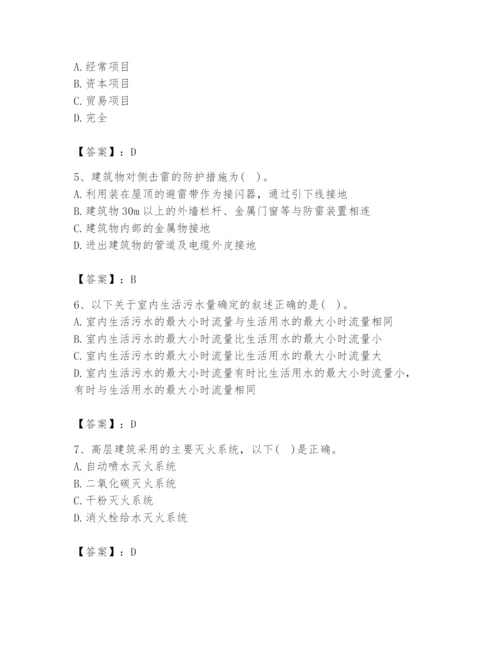 A. 经常项目
B. 资本项目
C. 贸易项目
D. 完全

【答案】：D

5、建筑物对侧击雷的防护措施为( )。
A. 利用装在屋顶的避雷带作为接闪器，通过引下线接地
B. 建筑物 30m 以上的外墙栏杆、金属门窗等与防雷装置相连
C. 建筑物内部的金属物接地
D. 进出建筑物的管道及电缆外皮接地

【答案】：B

6、以下关于室内生活污水量确定的叙述正确的是( )。
A. 室内生活污水的最大小时流量与生活用水的最大小时流量相同
B. 室内生活污水的最大小时流量比生活用水的最大小时流量小
C. 室内生活污水的最大小时流量比生活用水的最大小时流量大
D. 室内生活污水的最大小时流量有时比生活用水的最大小时流量小，有时与生活用水的最大小时流量相同

【答案】：D

7、高层建筑采用的主要灭火系统，以下( )是正确。
A. 自动喷水灭火系统
B. 二氧化碳灭火系统
C. 干粉灭火系统
D. 消火栓给水灭火系统

【答案】：D